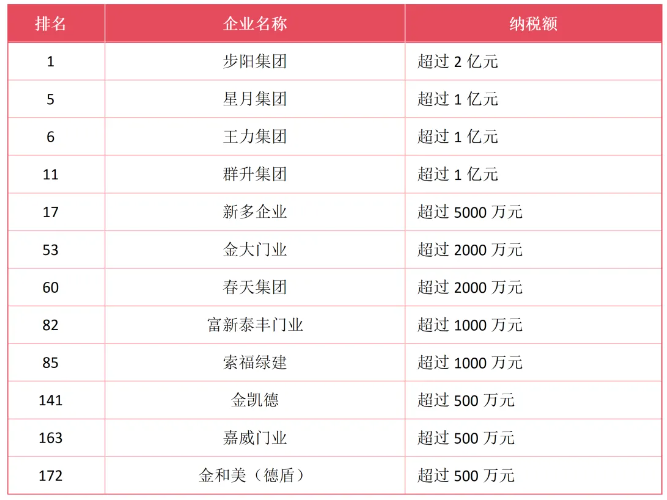 | 排名 | 企业名称 | 纳税额 |
|---|---|---|
| 1 | 步阳集团 | 超过2亿元 |
| 5 | 星月集团 | 超过1亿元 |
| 6 | 王力集团 | 超过1亿元 |
| 11 | 群升集团 | 超过1亿元 |
| 17 | 新多企业 | 超过5000万元 |
| 53 | 金大门业 | 超过2000万元 |
| 60 | 春天集团 | 超过2000万元 |
| 82 | 富新泰丰门业 | 超过1000万元 |
| 85 | 索福绿建 | 超过1000万元 |
| 141 | 金凯德 | 超过500万元 |
| 163 | 嘉威门业 | 超过500万元 |
| 172 | 金和美（德盾） | 超过500万元 |